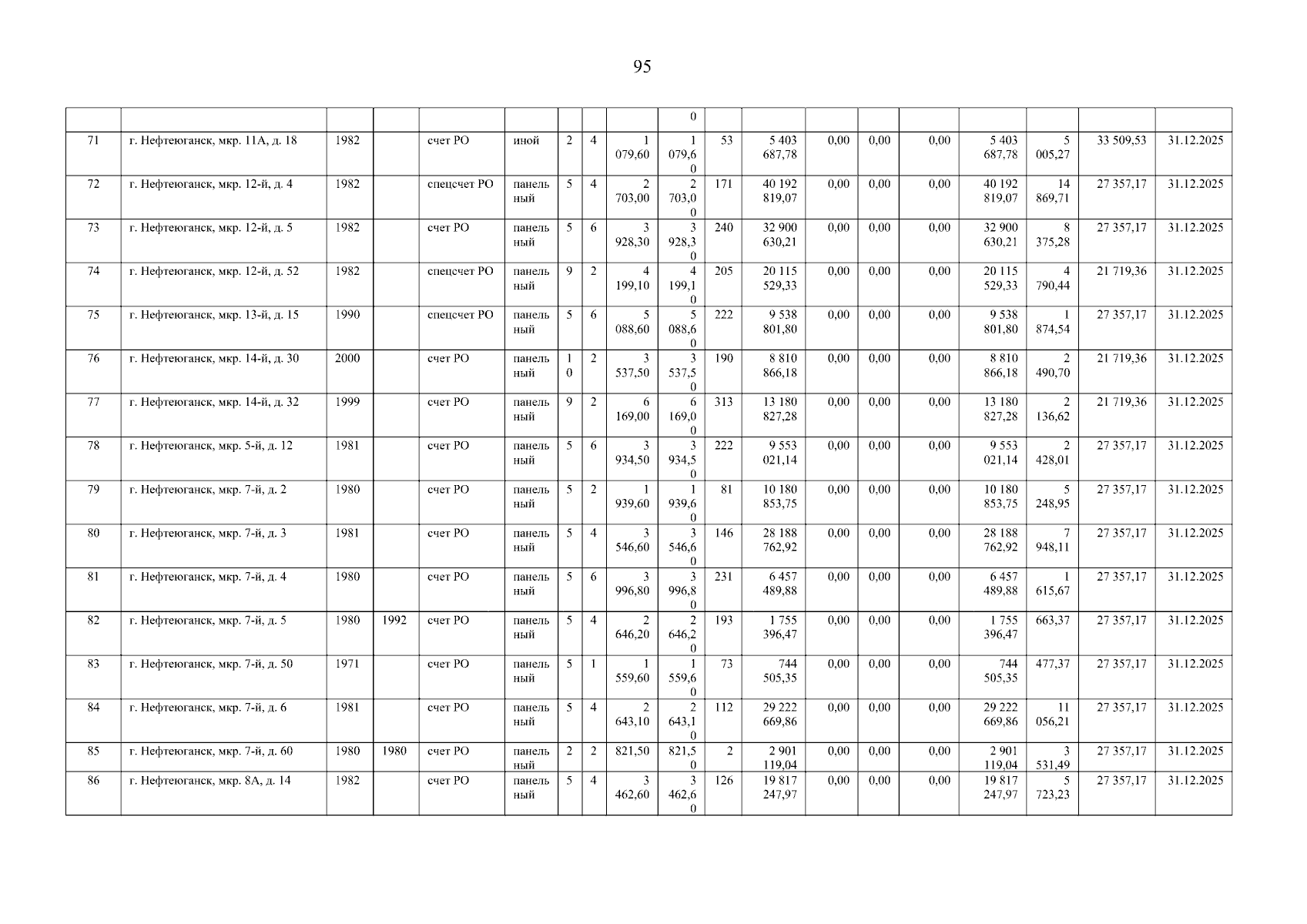 95

|  |  |  |  |  |  |  |  |  | 0 |  |  |  |  |  |  |  |  |  |
|---|---|---|---|---|---|---|---|---|---|---|---|---|---|---|---|---|---|---|
| 71 | г. Нефтеюганск, мкр. 11А, д. 18 | 1982 |  | счет РО | иной | 2 | 4 | 1 079,60 | 1 079,60 | 53 | 5 403 687,78 | 0,00 | 0,00 | 0,00 | 5 403 687,78 | 5 005,27 | 33 509,53 | 31.12.2025 |
| 72 | г. Нефтеюганск, мкр. 12-й, д. 4 | 1982 |  | спецсчет РО | панельный | 5 | 4 | 2 703,00 | 2 703,00 | 171 | 40 192 819,07 | 0,00 | 0,00 | 0,00 | 40 192 819,07 | 14 869,71 | 27 357,17 | 31.12.2025 |
| 73 | г. Нефтеюганск, мкр. 12-й, д. 5 | 1982 |  | счет РО | панельный | 5 | 6 | 3 928,30 | 3 928,30 | 240 | 32 900 630,21 | 0,00 | 0,00 | 0,00 | 32 900 630,21 | 8 375,28 | 27 357,17 | 31.12.2025 |
| 74 | г. Нефтеюганск, мкр. 12-й, д. 52 | 1982 |  | спецсчет РО | панельный | 9 | 2 | 4 199,10 | 4 199,10 | 205 | 20 115 529,33 | 0,00 | 0,00 | 0,00 | 20 115 529,33 | 4 790,44 | 21 719,36 | 31.12.2025 |
| 75 | г. Нефтеюганск, мкр. 13-й, д. 15 | 1990 |  | спецсчет РО | панельный | 5 | 6 | 5 088,60 | 5 088,60 | 222 | 9 538 801,80 | 0,00 | 0,00 | 0,00 | 9 538 801,80 | 1 874,54 | 27 357,17 | 31.12.2025 |
| 76 | г. Нефтеюганск, мкр. 14-й, д. 30 | 2000 |  | счет РО | панельный | 10 | 2 | 3 537,50 | 3 537,50 | 190 | 8 810 866,18 | 0,00 | 0,00 | 0,00 | 8 810 866,18 | 2 490,70 | 21 719,36 | 31.12.2025 |
| 77 | г. Нефтеюганск, мкр. 14-й, д. 32 | 1999 |  | счет РО | панельный | 9 | 2 | 6 169,00 | 6 169,00 | 313 | 13 180 827,28 | 0,00 | 0,00 | 0,00 | 13 180 827,28 | 2 136,62 | 21 719,36 | 31.12.2025 |
| 78 | г. Нефтеюганск, мкр. 5-й, д. 12 | 1981 |  | счет РО | панельный | 5 | 6 | 3 934,50 | 3 934,50 | 222 | 9 553 021,14 | 0,00 | 0,00 | 0,00 | 9 553 021,14 | 2 428,01 | 27 357,17 | 31.12.2025 |
| 79 | г. Нефтеюганск, мкр. 7-й, д. 2 | 1980 |  | счет РО | панельный | 5 | 2 | 1 939,60 | 1 939,60 | 81 | 10 180 853,75 | 0,00 | 0,00 | 0,00 | 10 180 853,75 | 5 248,95 | 27 357,17 | 31.12.2025 |
| 80 | г. Нефтеюганск, мкр. 7-й, д. 3 | 1981 |  | счет РО | панельный | 5 | 4 | 3 546,60 | 3 546,60 | 146 | 28 188 762,92 | 0,00 | 0,00 | 0,00 | 28 188 762,92 | 7 948,11 | 27 357,17 | 31.12.2025 |
| 81 | г. Нефтеюганск, мкр. 7-й, д. 4 | 1980 |  | счет РО | панельный | 5 | 6 | 3 996,80 | 3 996,80 | 231 | 6 457 489,88 | 0,00 | 0,00 | 0,00 | 6 457 489,88 | 1 615,67 | 27 357,17 | 31.12.2025 |
| 82 | г. Нефтеюганск, мкр. 7-й, д. 5 | 1980 | 1992 | счет РО | панельный | 5 | 4 | 2 646,20 | 2 646,20 | 193 | 1 755 396,47 | 0,00 | 0,00 | 0,00 | 1 755 396,47 | 663,37 | 27 357,17 | 31.12.2025 |
| 83 | г. Нефтеюганск, мкр. 7-й, д. 50 | 1971 |  | счет РО | панельный | 5 | 1 | 1 559,60 | 1 559,60 | 73 | 744 505,35 | 0,00 | 0,00 | 0,00 | 744 505,35 | 477,37 | 27 357,17 | 31.12.2025 |
| 84 | г. Нефтеюганск, мкр. 7-й, д. 6 | 1981 |  | счет РО | панельный | 5 | 4 | 2 643,10 | 2 643,10 | 112 | 29 222 669,86 | 0,00 | 0,00 | 0,00 | 29 222 669,86 | 11 056,21 | 27 357,17 | 31.12.2025 |
| 85 | г. Нефтеюганск, мкр. 7-й, д. 60 | 1980 | 1980 | счет РО | панельный | 2 | 2 | 821,50 | 821,50 | 2 | 2 901 119,04 | 0,00 | 0,00 | 0,00 | 2 901 119,04 | 3 531,49 | 27 357,17 | 31.12.2025 |
| 86 | г. Нефтеюганск, мкр. 8А, д. 14 | 1982 |  | счет РО | панельный | 5 | 4 | 3 462,60 | 3 462,60 | 126 | 19 817 247,97 | 0,00 | 0,00 | 0,00 | 19 817 247,97 | 5 723,23 | 27 357,17 | 31.12.2025 |